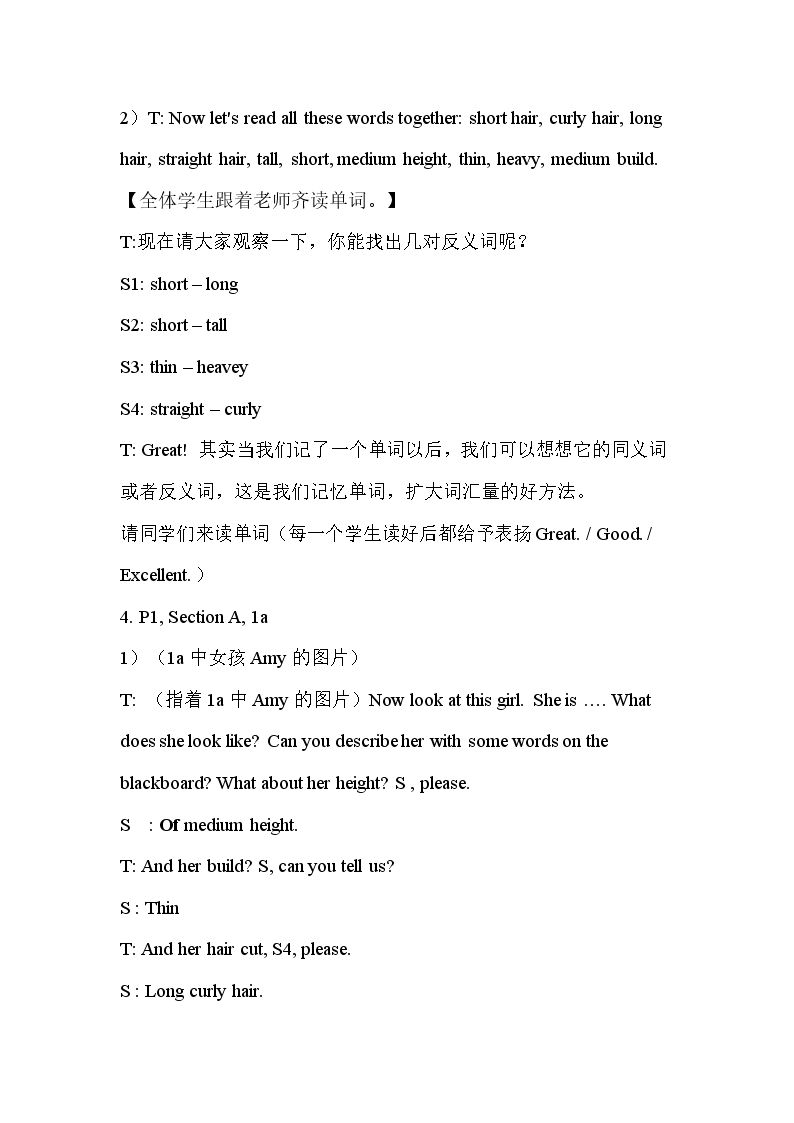 2）T: Now let's read all these words together: short hair, curly hair, long hair, straight hair, tall, short, medium height, thin, heavy, medium build.

【全体学生跟着老师齐读单词。】

T:现在请大家观察一下，你能找出几对反义词呢？

S1: short – long

S2: short – tall

S3: thin – heavey

S4: straight – curly

T: Great! 其实当我们记了一个单词以后，我们可以想想它的同义词或者反义词，这是我们记忆单词，扩大词汇量的好方法。

请同学们来读单词（每一个学生读好后都给予表扬Great. / Good. / Excellent.）

4. P1, Section A, 1a

1）（1a中女孩Amy的图片）

T: （指着1a中Amy的图片）Now look at this girl. She is …. What does she look like? Can you describe her with some words on the blackboard? What about her height? S , please.

S : Of medium height.

T: And her build? S, can you tell us?

S : Thin

T: And her hair cut, S4, please.

S : Long curly hair.